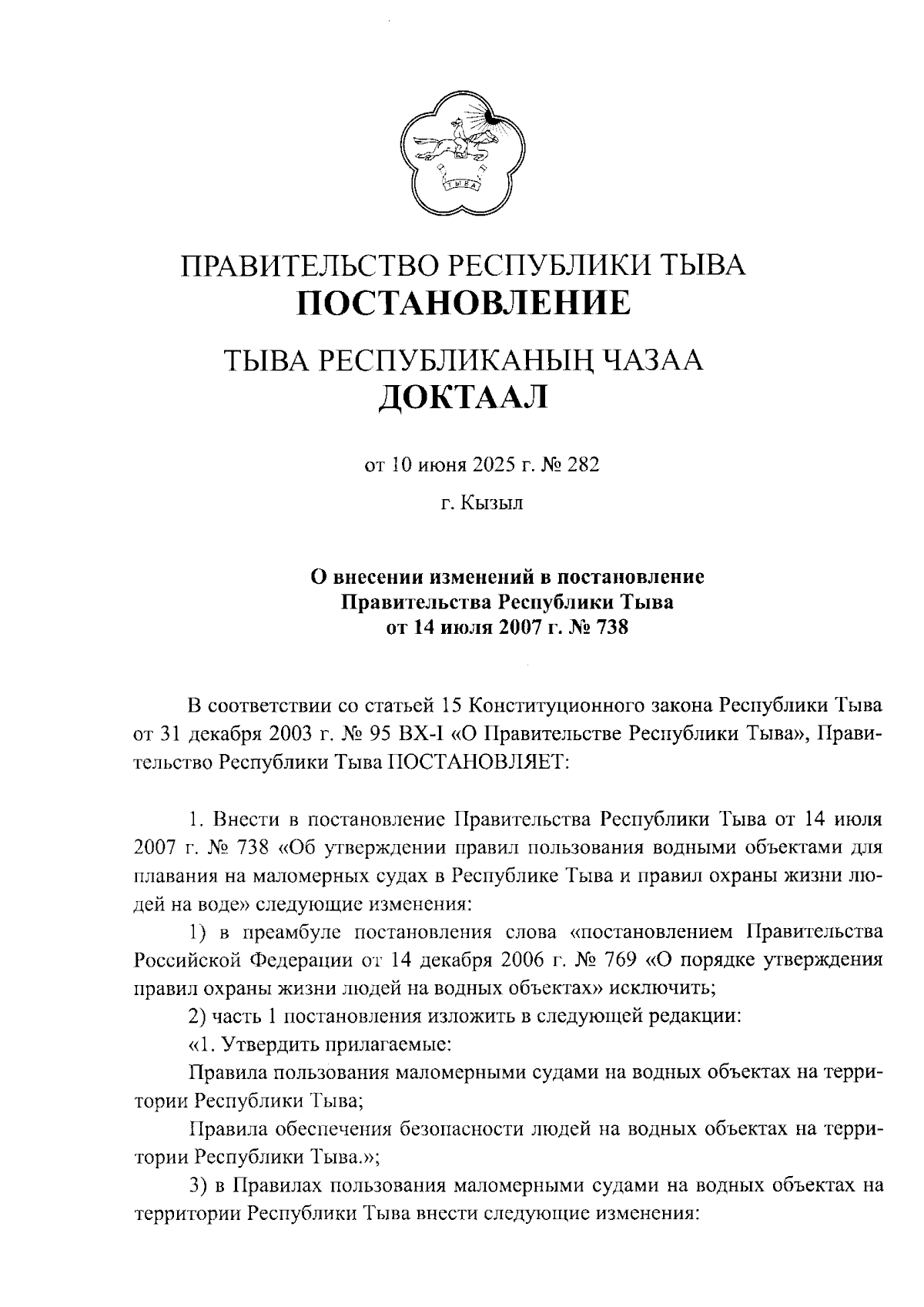 ТЫВА

ПРАВИТЕЛЬСТВО РЕСПУБЛИКИ ТЫВА
ПОСТАНОВЛЕНИЕ

ТЫВА РЕСПУБЛИКАНЫҢ ЧАЗАА
ДОКТААЛ

от 10 июня 2025 г. № 282

г. Кызыл

О внесении изменений в постановление Правительства Республики Тыва от 14 июля 2007 г. № 738

В соответствии со статьей 15 Конституционного закона Республики Тыва от 31 декабря 2003 г. № 95 ВХ-I «О Правительстве Республики Тыва», Правительство Республики Тыва ПОСТАНОВЛЯЕТ:

1. Внести в постановление Правительства Республики Тыва от 14 июля 2007 г. № 738 «Об утверждении правил пользования водными объектами для плавания на маломерных судах в Республике Тыва и правил охраны жизни людей на воде» следующие изменения:

1) в преамбуле постановления слова «постановлением Правительства Российской Федерации от 14 декабря 2006 г. № 769 «О порядке утверждения правил охраны жизни людей на водных объектах» исключить;

2) часть 1 постановления изложить в следующей редакции:

«1. Утвердить прилагаемые:

Правила пользования маломерными судами на водных объектах на территории Республики Тыва;

Правила обеспечения безопасности людей на водных объектах на территории Республики Тыва.»;

3) в Правилах пользования маломерными судами на водных объектах на территории Республики Тыва внести следующие изменения: